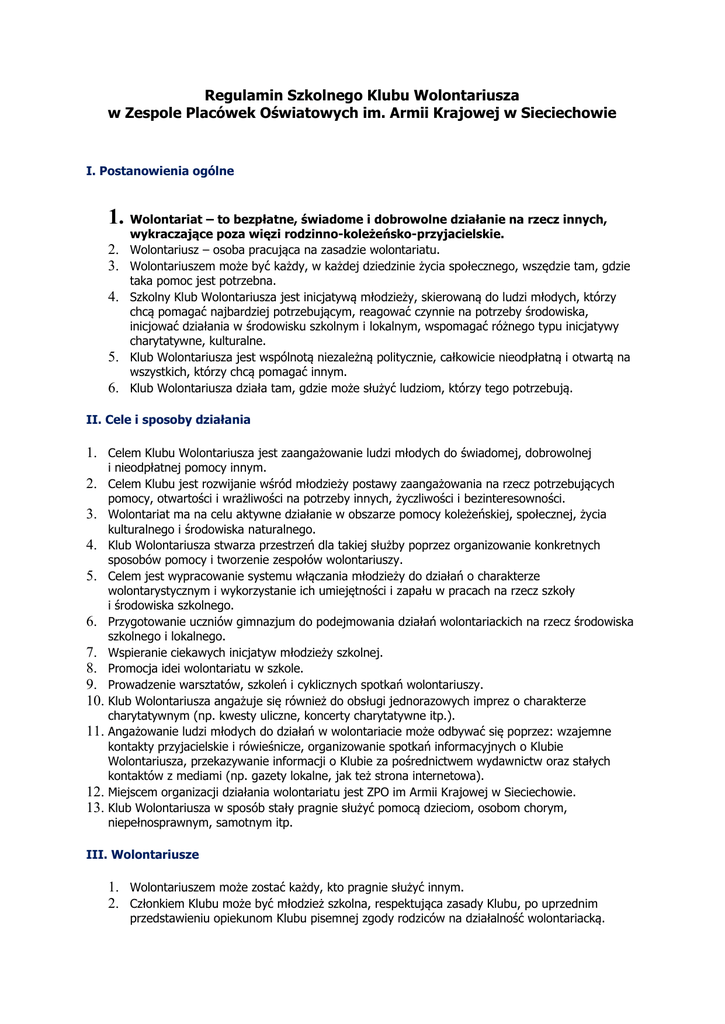 Regulamin Szkolnego Klubu Wolontariusza
w Zespole Placówek Oświatowych im. Armii Krajowej w Sieciechowie

I. Postanowienia ogólne

1. Wolontariat – to bezpłatne, świadome i dobrowolne działanie na rzecz innych, wykraczające poza więzi rodzinno-koleżeńsko-przyjacielskie.
2. Wolontariusz – osoba pracująca na zasadzie wolontariatu.
3. Wolontariuszem może być każdy, w każdej dziedzinie życia społecznego, wszędzie tam, gdzie taka pomoc jest potrzebna.
4. Szkolny Klub Wolontariusza jest inicjatywą młodzieży, skierowaną do ludzi młodych, którzy chcą pomagać najbardziej potrzebującym, reagować czynnie na potrzeby środowiska, inicjować działania w środowisku szkolnym i lokalnym, wspomagać różnego typu inicjatywy charytatywne, kulturalne.
5. Klub Wolontariusza jest wspólnotą niezależną politycznie, całkowicie nieodpłatną i otwartą na wszystkich, którzy chcą pomagać innym.
6. Klub Wolontariusza działa tam, gdzie może służyć ludziom, którzy tego potrzebują.

II. Cele i sposoby działania

1. Celem Klubu Wolontariusza jest zaangażowanie ludzi młodych do świadomej, dobrowolnej i nieodpłatnej pomocy innym.
2. Celem Klubu jest rozwijanie wśród młodzieży postawy zaangażowania na rzecz potrzebujących pomocy, otwartości i wrażliwości na potrzeby innych, życzliwości i bezinteresowności.
3. Wolontariat ma na celu aktywne działanie w obszarze pomocy koleżeńskiej, społecznej, życia kulturalnego i środowiska naturalnego.
4. Klub Wolontariusza stwarza przestrzeń dla takiej służby poprzez organizowanie konkretnych sposobów pomocy i tworzenie zespołów wolontariuszy.
5. Celem jest wypracowanie systemu włączania młodzieży do działań o charakterze wolontarystycznym i wykorzystanie ich umiejętności i zapału w pracach na rzecz szkoły i środowiska szkolnego.
6. Przygotowanie uczniów gimnazjum do podejmowania działań wolontariackich na rzecz środowiska szkolnego i lokalnego.
7. Wspieranie ciekawych inicjatyw młodzieży szkolnej.
8. Promocja idei wolontariatu w szkole.
9. Prowadzenie warsztatów, szkoleń i cyklicznych spotkań wolontariuszy.
10. Klub Wolontariusza angażuje się również do obsługi jednorazowych imprez o charakterze charytatywnym (np. kwesty uliczne, koncerty charytatywne itp.).
11. Angażowanie ludzi młodych do działań w wolontariacie może odbywać się poprzez: wzajemne kontakty przyjacielskie i rówieśnicze, organizowanie spotkań informacyjnych o Klubie Wolontariusza, przekazywanie informacji o Klubie za pośrednictwem wydawnictw oraz stałych kontaktów z mediami (np. gazety lokalne, jak też strona internetowa).
12. Miejscem organizacji działania wolontariatu jest ZPO im Armii Krajowej w Sieciechowie.
13. Klub Wolontariusza w sposób stały pragnie służyć pomocą dzieciom, osobom chorym, niepełnosprawnym, samotnym itp.

III. Wolontariusze

1. Wolontariuszem może zostać każdy, kto pragnie służyć innym.
2. Członkiem Klubu może być młodzież szkolna, respektująca zasady Klubu, po uprzednim przedstawieniu opiekunom Klubu pisemnej zgody rodziców na działalność wolontariacką.